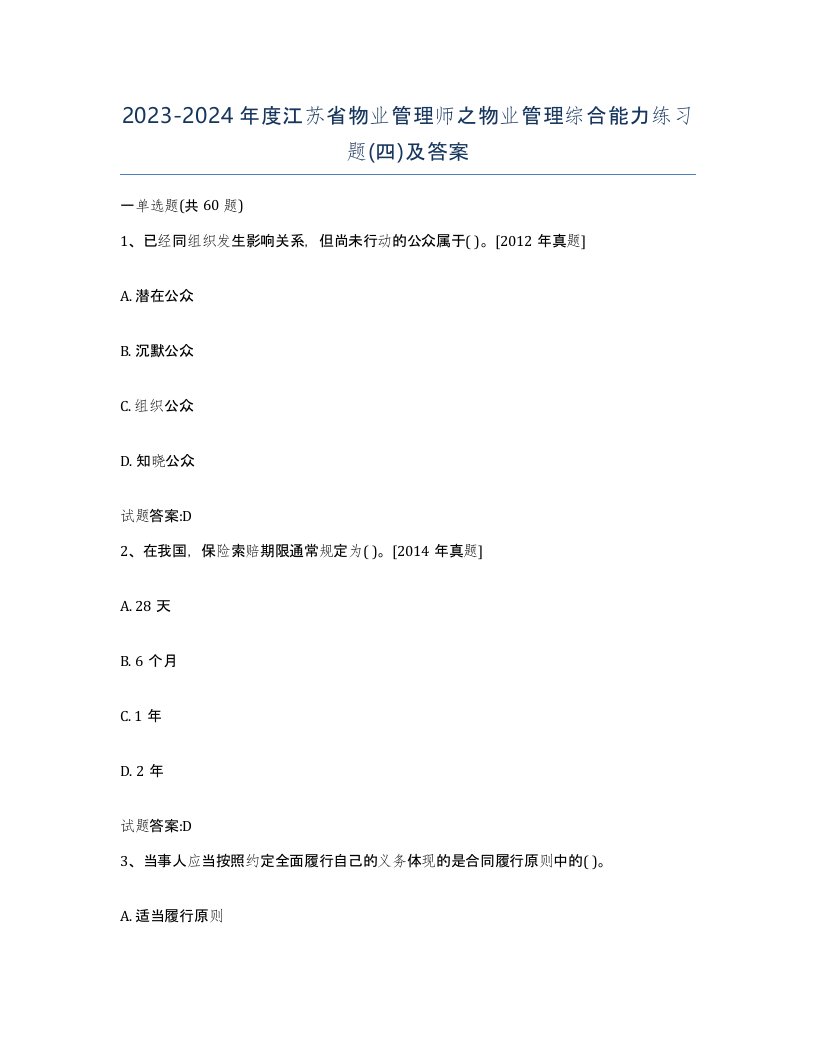 2023-2024年度江苏省物业管理师之物业管理综合能力练习题(四)及答案

一单选题(共60题)

1、已经同组织发生影响关系，但尚未行动的公众属于( )。[2012年真题]

A. 潜在公众

B. 沉默公众

C. 组织公众

D. 知晓公众

试题答案:D

2、在我国，保险索赔期限通常规定为( )。[2014年真题]

A. 28天

B. 6个月

C. 1年

D. 2年

试题答案:D

3、当事人应当按照约定全面履行自己的义务体现的是合同履行原则中的( )。

A. 适当履行原则